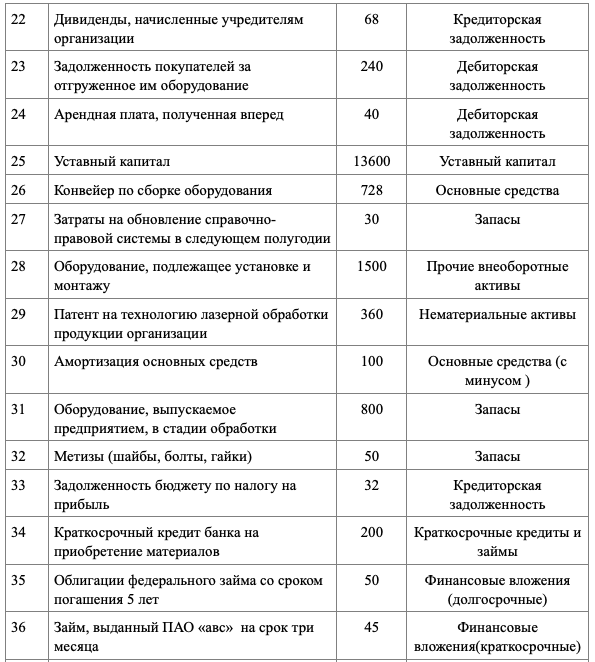 | 22 | Дивиденды, начисленные учредителям организации | 68 | Кредиторская задолженность |
|---|---|---|---|
| 23 | Задолженность покупателей за отгруженное им оборудование | 240 | Дебиторская задолженность |
| 24 | Арендная плата, полученная вперед | 40 | Дебиторская задолженность |
| 25 | Уставный капитал | 13600 | Уставный капитал |
| 26 | Конвейер по сборке оборудования | 728 | Основные средства |
| 27 | Затраты на обновление справочно-правовой системы в следующем полугодии | 30 | Запасы |
| 28 | Оборудование, подлежащее установке и монтажу | 1500 | Прочие внеоборотные активы |
| 29 | Патент на технологию лазерной обработки продукции организации | 360 | Нематериальные активы |
| 30 | Амортизация основных средств | 100 | Основные средства (с минусом ) |
| 31 | Оборудование, выпускаемое предприятием, в стадии обработки | 800 | Запасы |
| 32 | Метизы (шайбы, болты, гайки) | 50 | Запасы |
| 33 | Задолженность бюджету по налогу на прибыль | 32 | Кредиторская задолженность |
| 34 | Краткосрочный кредит банка на приобретение материалов | 200 | Краткосрочные кредиты и займы |
| 35 | Облигации федерального займа со сроком погашения 5 лет | 50 | Финансовые вложения (долгосрочные) |
| 36 | Займ, выданный ПАО «авс» на срок три месяца | 45 | Финансовые вложения(краткосрочные) |